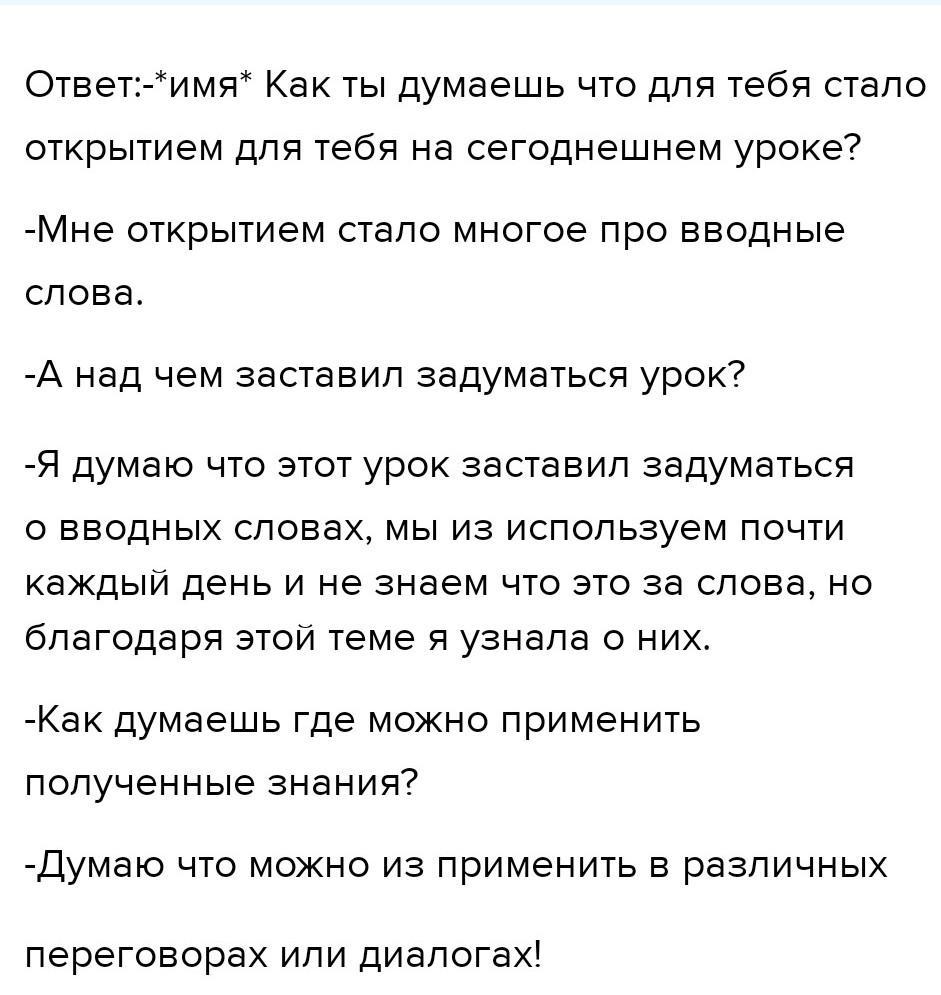 Ответ:-*имя* Как ты думаешь что для тебя стало открытием для тебя на сегоднешнем уроке?

-Мне открытием стало многое про вводные слова.

-А над чем заставил задуматься урок?

-Я думаю что этот урок заставил задуматься о вводных словах, мы из используем почти каждый день и не знаем что это за слова, но благодаря этой теме я узнала о них.

-Как думаешь где можно применить полученные знания?

-Думаю что можно из применить в различных

переговорах или диалогах!